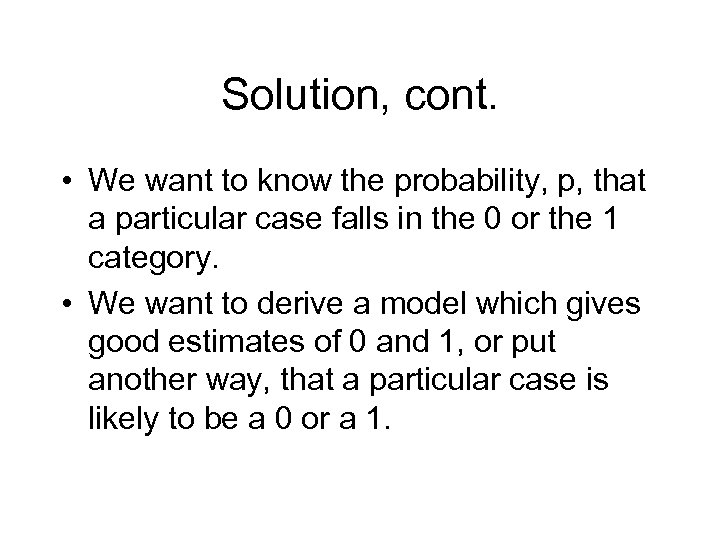 Solution, cont.

• We want to know the probability, p, that a particular case falls in the 0 or the 1 category.
• We want to derive a model which gives good estimates of 0 and 1, or put another way, that a particular case is likely to be a 0 or a 1.